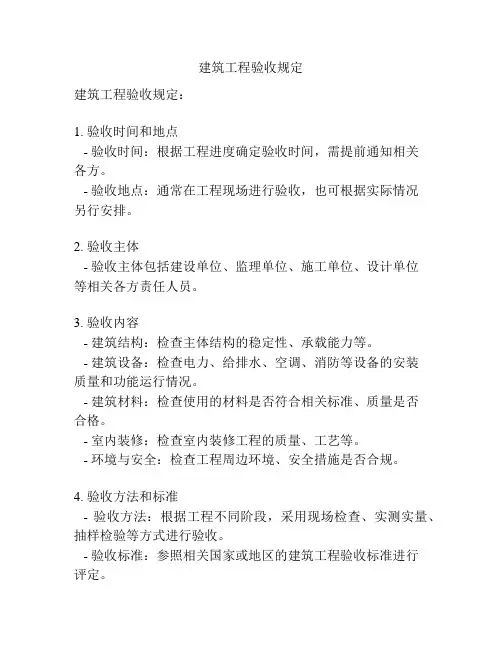 建筑工程验收规定

建筑工程验收规定：

1. 验收时间和地点
- 验收时间：根据工程进度确定验收时间，需提前通知相关各方。
- 验收地点：通常在工程现场进行验收，也可根据实际情况另行安排。

2. 验收主体
- 验收主体包括建设单位、监理单位、施工单位、设计单位等相关各方责任人员。

3. 验收内容
- 建筑结构：检查主体结构的稳定性、承载能力等。
- 建筑设备：检查电力、给排水、空调、消防等设备的安装质量和功能运行情况。
- 建筑材料：检查使用的材料是否符合相关标准、质量是否合格。
- 室内装修：检查室内装修工程的质量、工艺等。
- 环境与安全：检查工程周边环境、安全措施是否合规。

4. 验收方法和标准
- 验收方法：根据工程不同阶段，采用现场检查、实测实量、抽样检验等方式进行验收。
- 验收标准：参照相关国家或地区的建筑工程验收标准进行评定。